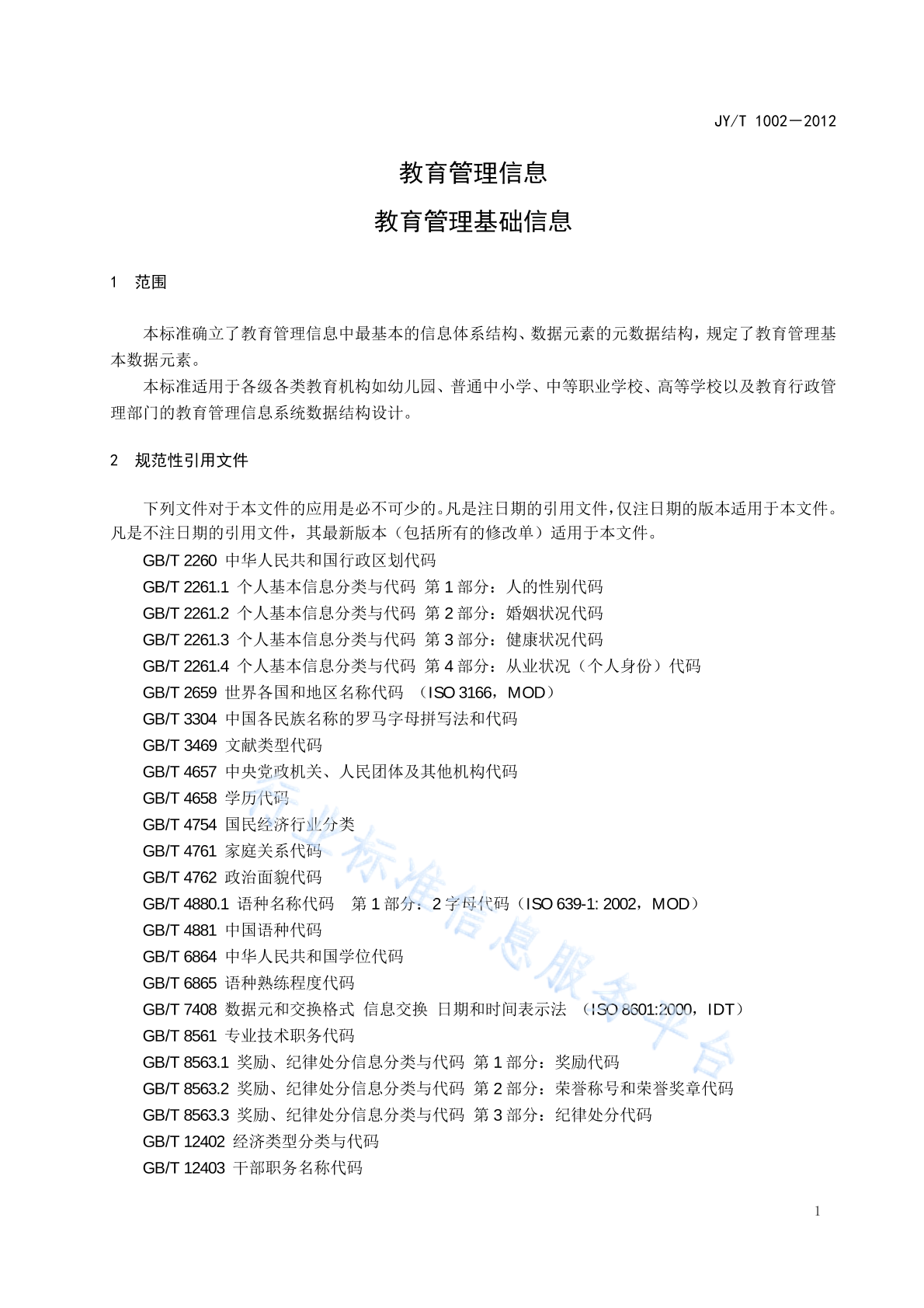 JY/T 1002—2012

教育管理信息
教育管理基础信息

1 范围

本标准确立了教育管理信息中最基本的信息体系结构、数据元素的元数据结构，规定了教育管理基本数据元素。

本标准适用于各级各类教育机构如幼儿园、普通中小学、中等职业学校、高等学校以及教育行政管理部门的教育管理信息系统数据结构设计。

2 规范性引用文件

下列文件对于本文件的应用是必不可少的。凡是注日期的引用文件，仅注日期的版本适用于本文件。凡是不注日期的引用文件，其最新版本（包括所有的修改单）适用于本文件。

GB/T 2260 中华人民共和国行政区划代码
GB/T 2261.1 个人基本信息分类与代码 第 1 部分：人的性别代码
GB/T 2261.2 个人基本信息分类与代码 第 2 部分：婚姻状况代码
GB/T 2261.3 个人基本信息分类与代码 第 3 部分：健康状况代码
GB/T 2261.4 个人基本信息分类与代码 第 4 部分：从业状况（个人身份）代码
GB/T 2659 世界各国和地区名称代码 （ISO 3166，MOD）
GB/T 3304 中国各民族名称的罗马字母拼写法和代码
GB/T 3469 文献类型代码
GB/T 4657 中央党政机关、人民团体及其他机构代码
GB/T 4658 学历代码
GB/T 4754 国民经济行业分类
GB/T 4761 家庭关系代码
GB/T 4762 政治面貌代码
GB/T 4880.1 语种名称代码 第 1 部分：2 字母代码（ISO 639-1: 2002，MOD）
GB/T 4881 中国语种代码
GB/T 6864 中华人民共和国学位代码
GB/T 6865 语种熟练程度代码
GB/T 7408 数据元和交换格式 信息交换 日期和时间表示法 （ISO 8601:2000，IDT）
GB/T 8561 专业技术职务代码
GB/T 8563.1 奖励、纪律处分信息分类与代码 第 1 部分：奖励代码
GB/T 8563.2 奖励、纪律处分信息分类与代码 第 2 部分：荣誉称号和荣誉奖章代码
GB/T 8563.3 奖励、纪律处分信息分类与代码 第 3 部分：纪律处分代码
GB/T 12402 经济类型分类与代码
GB/T 12403 干部职务名称代码

行业标准信息服务平台

1